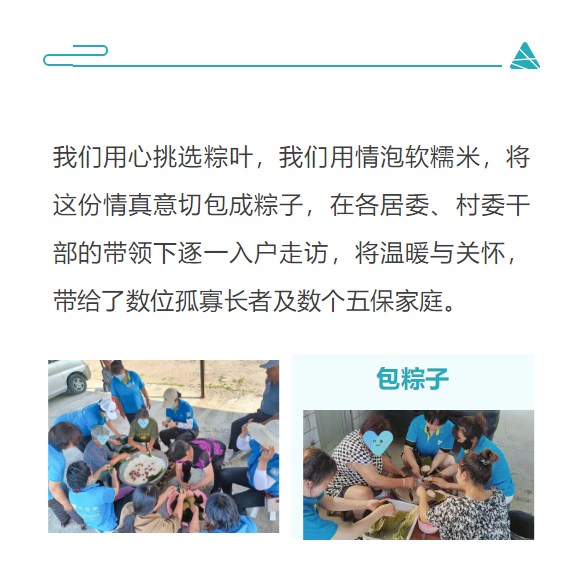 我们用心挑选粽叶，我们用情泡软糯米，将这份情真意切包成粽子，在各居委、村委干部的带领下逐一入户走访，将温暖与关怀，带给了数位孤寡长者及数个五保家庭。

包粽子